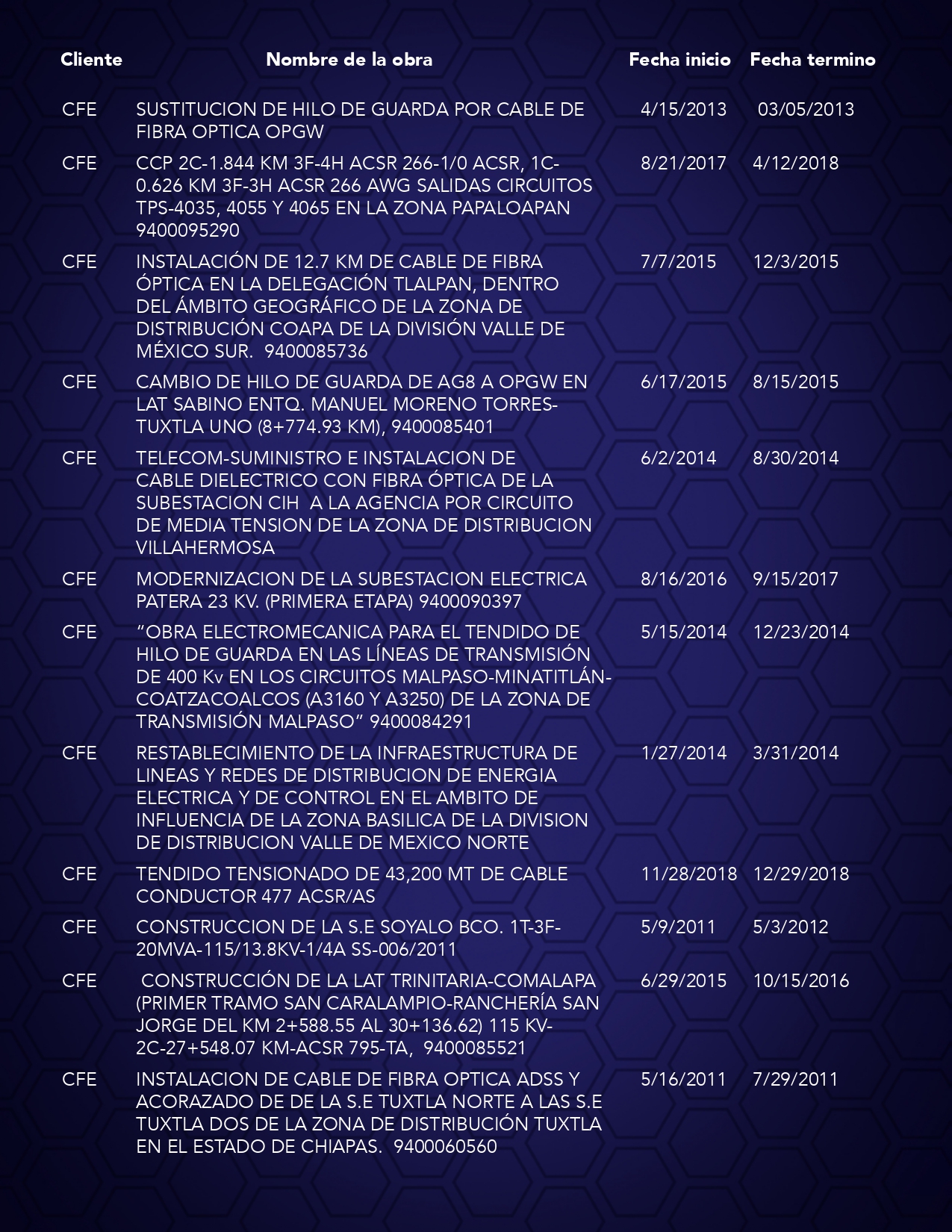 | Cliente | Nombre de la obra | Fecha inicio | Fecha termino |
|---|---|---|---|
| CFE | SUSTITUCION DE HILO DE GUARDA POR CABLE DE FIBRA OPTICA OPGW | 4/15/2013 | 03/05/2013 |
| CFE | CCP 2C-1.844 KM 3F-4H ACSR 266-1/0 ACSR, 1C-0.626 KM 3F-3H ACSR 266 AWG SALIDAS CIRCUITOS TPS-4035, 4055 Y 4065 EN LA ZONA PAPALOAPAN 9400095290 | 8/21/2017 | 4/12/2018 |
| CFE | INSTALACIÓN DE 12.7 KM DE CABLE DE FIBRA ÓPTICA EN LA DELEGACIÓN TLALPAN, DENTRO DEL ÁMBITO GEOGRÁFICO DE LA ZONA DE DISTRIBUCIÓN COAPA DE LA DIVISIÓN VALLE DE MÉXICO SUR. 9400085736 | 7/7/2015 | 12/3/2015 |
| CFE | CAMBIO DE HILO DE GUARDA DE AG8 A OPGW EN LAT SABINO ENTQ. MANUEL MORENO TORRES-TUXTLA UNO (8+774.93 KM), 9400085401 | 6/17/2015 | 8/15/2015 |
| CFE | TELECOM-SUMINISTRO E INSTALACION DE CABLE DIELECTRICO CON FIBRA ÓPTICA DE LA SUBESTACION CIH A LA AGENCIA POR CIRCUITO DE MEDIA TENSION DE LA ZONA DE DISTRIBUCION VILLAHERMOSA | 6/2/2014 | 8/30/2014 |
| CFE | MODERNIZACION DE LA SUBESTACION ELECTRICA PATERA 23 KV. (PRIMERA ETAPA) 9400090397 | 8/16/2016 | 9/15/2017 |
| CFE | “OBRA ELECTROMECANICA PARA EL TENDIDO DE HILO DE GUARDA EN LAS LÍNEAS DE TRANSMISIÓN DE 400 Kv EN LOS CIRCUITOS MALPASO-MINATITLÁN-COATZACOALCOS (A3160 Y A3250) DE LA ZONA DE TRANSMISIÓN MALPASO” 9400084291 | 5/15/2014 | 12/23/2014 |
| CFE | RESTABLECIMIENTO DE LA INFRAESTRUCTURA DE LINEAS Y REDES DE DISTRIBUCION DE ENERGIA ELECTRICA Y DE CONTROL EN EL AMBITO DE INFLUENCIA DE LA ZONA BASILICA DE LA DIVISION DE DISTRIBUCION VALLE DE MEXICO NORTE | 1/27/2014 | 3/31/2014 |
| CFE | TENDIDO TENSIONADO DE 43,200 MT DE CABLE CONDUCTOR 477 ACSR/AS | 11/28/2018 | 12/29/2018 |
| CFE | CONSTRUCCION DE LA S.E SOYALO BCO. 1T-3F-20MVA-115/13.8KV-1/4A SS-006/2011 | 5/9/2011 | 5/3/2012 |
| CFE | CONSTRUCCIÓN DE LA LAT TRINITARIA-COMALAPA (PRIMER TRAMO SAN CARALAMPIO-RANCHERÍA SAN JORGE DEL KM 2+588.55 AL 30+136.62) 115 KV-2C-27+548.07 KM-ACSR 795-TA, 9400085521 | 6/29/2015 | 10/15/2016 |
| CFE | INSTALACION DE CABLE DE FIBRA OPTICA ADSS Y ACORAZADO DE DE LA S.E TUXTLA NORTE A LAS S.E TUXTLA DOS DE LA ZONA DE DISTRIBUCIÓN TUXTLA EN EL ESTADO DE CHIAPAS. 9400060560 | 5/16/2011 | 7/29/2011 |